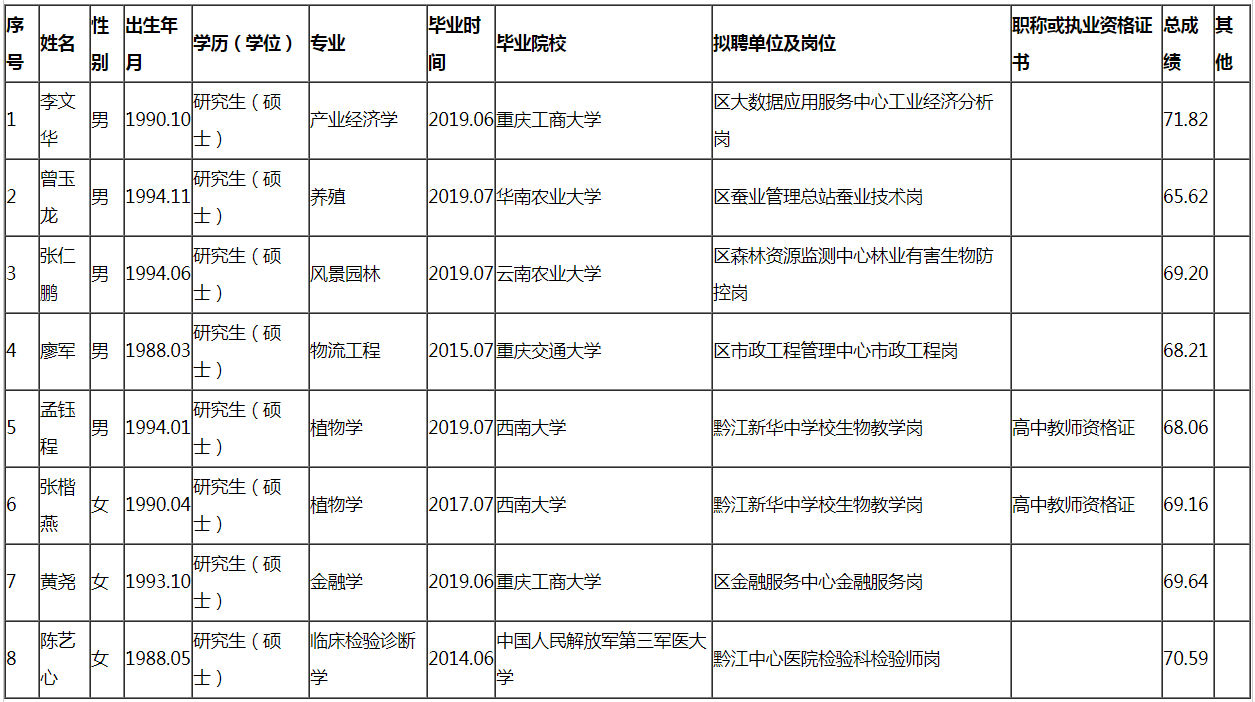 | 序号 | 姓名 | 性别 | 出生年月 | 学历（学位） | 专业 | 毕业时间 | 毕业院校 | 拟聘单位及岗位 | 职称或执业资格证书 | 总成绩 | 其他 |
|---|---|---|---|---|---|---|---|---|---|---|---|
| 1 | 李文华 | 男 | 1990.10 | 研究生（硕士） | 产业经济学 | 2019.06 | 重庆工商大学 | 区大数据应用服务中心工业经济分析岗 | | 71.82 | |
| 2 | 曾玉龙 | 男 | 1994.11 | 研究生（硕士） | 养殖 | 2019.07 | 华南农业大学 | 区蚕业管理总站蚕业技术岗 | | 65.62 | |
| 3 | 张仁鹏 | 男 | 1994.06 | 研究生（硕士） | 风景园林 | 2019.07 | 云南农业大学 | 区森林资源监测中心林业有害生物防控岗 | | 69.20 | |
| 4 | 廖军 | 男 | 1988.03 | 研究生（硕士） | 物流工程 | 2015.07 | 重庆交通大学 | 区市政工程管理中心市政工程岗 | | 68.21 | |
| 5 | 孟钰程 | 男 | 1994.01 | 研究生（硕士） | 植物学 | 2019.07 | 西南大学 | 黔江新华中学校生物教学岗 | 高中教师资格证 | 68.06 | |
| 6 | 张楷燕 | 女 | 1990.04 | 研究生（硕士） | 植物学 | 2017.07 | 西南大学 | 黔江新华中学校生物教学岗 | 高中教师资格证 | 69.16 | |
| 7 | 黄尧 | 女 | 1993.10 | 研究生（硕士） | 金融学 | 2019.06 | 重庆工商大学 | 区金融服务中心金融服务岗 | | 69.64 | |
| 8 | 陈艺心 | 女 | 1988.05 | 研究生（硕士） | 临床检验诊断学 | 2014.06 | 中国人民解放军第三军医大学 | 黔江中心医院检验科检验师岗 | | 70.59 | |